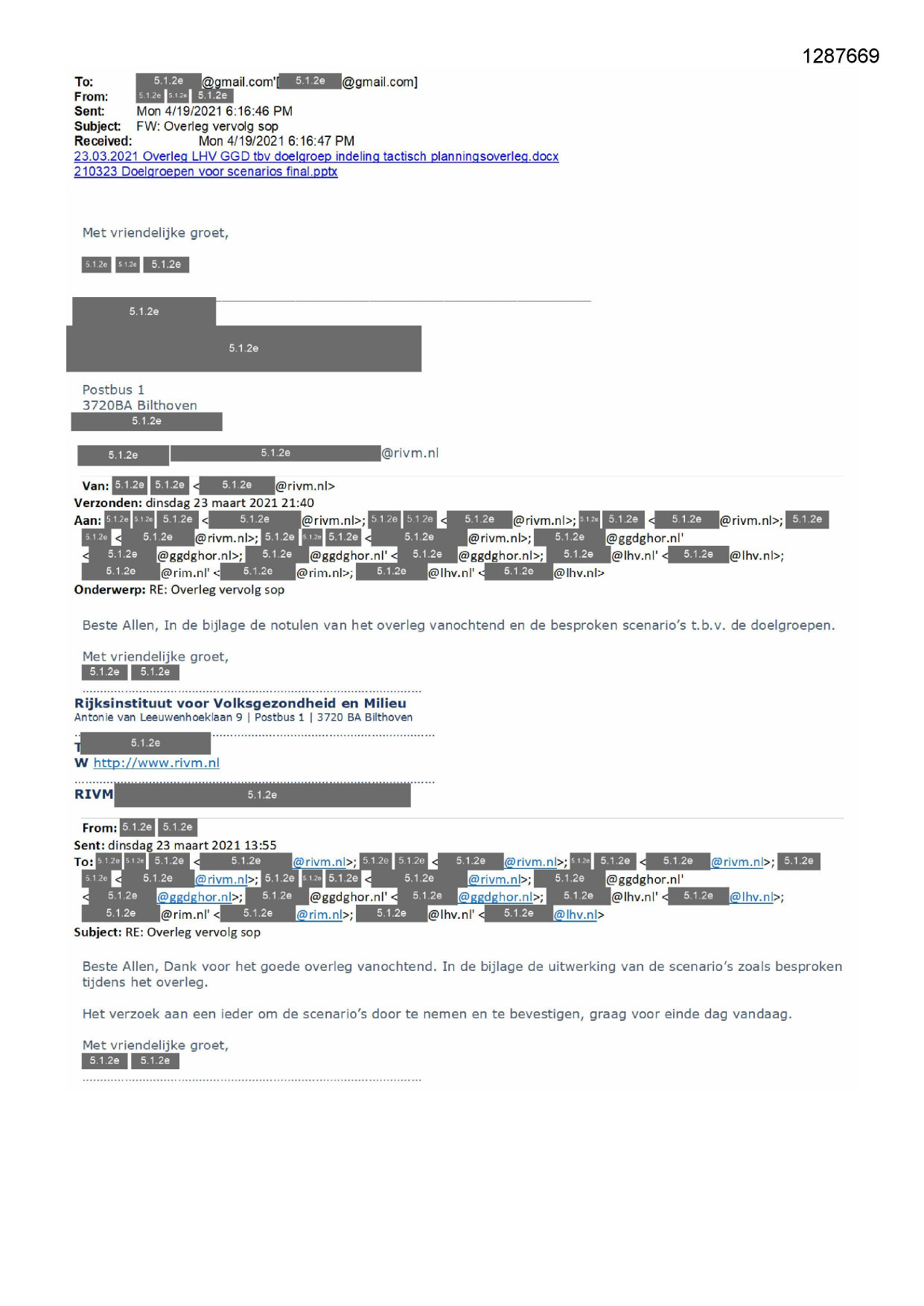 1287669

To: 5.1.2e @gmail.com'[ 5.1.2e @gmail.com]
From: 5.1.2e 5.1.2e 5.1.2e
Sent: Mon 4/19/2021 6:16:46 PM
Subject: FW: Overleg vervolg sop
Received: Mon 4/19/2021 6:16:47 PM
23.03.2021 Overleg LHV GGD tbv doelgroep indeling tactisch planningsoverleg.docx
210323 Doelgroepen voor scenarios final.pptx

Met vriendelijke groet,

5.1.2e 5.1.2e 5.1.2e

5.1.2e

5.1.2e

Postbus 1
3720BA Bilthoven
5.1.2e

5.1.2e 5.1.2e @rivm.nl

Van: 5.1.2e 5.1.2e < 5.1.2e @rivm.nl>
Verzonden: dinsdag 23 maart 2021 21:40
Aan: 5.1.2e 5.1.2e 5.1.2e < 5.1.2e @rivm.nl>; 5.1.2e 5.1.2e < 5.1.2e @rivm.nl>; 5.1.2e 5.1.2e < 5.1.2e @rivm.nl>; 5.1.2e 5.1.2e < 5.1.2e @rivm.nl>; 5.1.2e 5.1.2e 5.1.2e < 5.1.2e @rivm.nl>; 5.1.2e @ggdghor.nl' < 5.1.2e @ggdghor.nl>; 5.1.2e @ggdghor.nl' < 5.1.2e @ggdghor.nl>; 5.1.2e @lhv.nl' < 5.1.2e @lhv.nl>; 5.1.2e @rim.nl' < 5.1.2e @rim.nl>; 5.1.2e @lhv.nl' < 5.1.2e @lhv.nl>
Onderwerp: RE: Overleg vervolg sop

Beste Allen, In de bijlage de notulen van het overleg vanochtend en de besproken scenario's t.b.v. de doelgroepen.

Met vriendelijke groet,
5.1.2e 5.1.2e

Rijksinstituut voor Volksgezondheid en Milieu
Antonie van Leeuwenhoeklaan 9 | Postbus 1 | 3720 BA Bilthoven

T 5.1.2e
W http://www.rivm.nl

RIVM 5.1.2e

From: 5.1.2e 5.1.2e
Sent: dinsdag 23 maart 2021 13:55
To: 5.1.2e 5.1.2e 5.1.2e < 5.1.2e @rivm.nl>; 5.1.2e 5.1.2e < 5.1.2e @rivm.nl>; 5.1.2e 5.1.2e < 5.1.2e @rivm.nl>; 5.1.2e 5.1.2e < 5.1.2e @rivm.nl>; 5.1.2e 5.1.2e 5.1.2e < 5.1.2e @rivm.nl>; 5.1.2e @ggdghor.nl' < 5.1.2e @ggdghor.nl>; 5.1.2e @ggdghor.nl' < 5.1.2e @ggdghor.nl>; 5.1.2e @lhv.nl' < 5.1.2e @lhv.nl>; 5.1.2e @rim.nl' < 5.1.2e @rim.nl>; 5.1.2e @lhv.nl' < 5.1.2e @lhv.nl>
Subject: RE: Overleg vervolg sop

Beste Allen, Dank voor het goede overleg vanochtend. In de bijlage de uitwerking van de scenario's zoals besproken tijdens het overleg.

Het verzoek aan een ieder om de scenario's door te nemen en te bevestigen, graag voor einde dag vandaag.

Met vriendelijke groet,
5.1.2e 5.1.2e